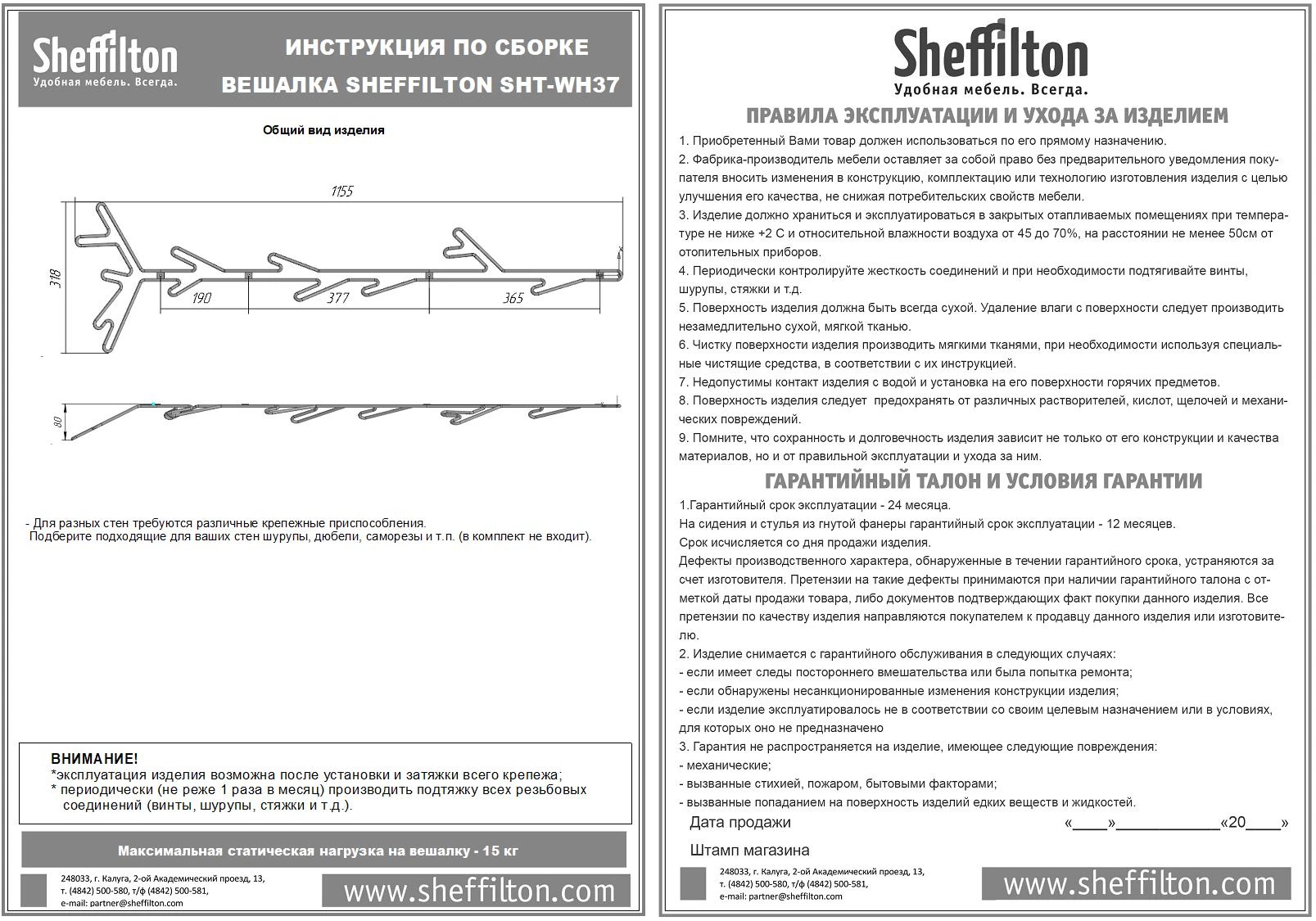 Sheffilton
Удобная мебель. Всегда.

ИНСТРУКЦИЯ ПО СБОРКЕ
ВЕШАЛКА SHEFFILTON SHT-WH37

Общий вид изделия

1155
318
190
377
365
80

- Для разных стен требуются различные крепежные приспособления.
Подберите подходящие для ваших стен шурупы, дюбели, саморезы и т.п. (в комплект не входит).

ВНИМАНИЕ!
*эксплуатация изделия возможна после установки и затяжки всего крепежа;
* периодически (не реже 1 раза в месяц) производить подтяжку всех резьбовых соединений (винты, шурупы, стяжки и т.д.).

Максимальная статическая нагрузка на вешалку - 15 кг

248033, г. Калуга, 2-ой Академический проезд, 13,
т. (4842) 500-580, т/ф (4842) 500-581,
e-mail: partner@sheffilton.com

www.sheffilton.com

Sheffilton
Удобная мебель. Всегда.

ПРАВИЛА ЭКСПЛУАТАЦИИ И УХОДА ЗА ИЗДЕЛИЕМ

1. Приобретенный Вами товар должен использоваться по его прямому назначению.
2. Фабрика-производитель мебели оставляет за собой право без предварительного уведомления покупателя вносить изменения в конструкцию, комплектацию или технологию изготовления изделия с целью улучшения его качества, не снижая потребительских свойств мебели.
3. Изделие должно храниться и эксплуатироваться в закрытых отапливаемых помещениях при температуре не ниже +2 С и относительной влажности воздуха от 45 до 70%, на расстоянии не менее 50см от отопительных приборов.
4. Периодически контролируйте жесткость соединений и при необходимости подтягивайте винты, шурупы, стяжки и т.д.
5. Поверхность изделия должна быть всегда сухой. Удаление влаги с поверхности следует производить незамедлительно сухой, мягкой тканью.
6. Чистку поверхности изделия производить мягкими тканями, при необходимости используя специальные чистящие средства, в соответствии с их инструкцией.
7. Недопустимы контакт изделия с водой и установка на его поверхности горячих предметов.
8. Поверхность изделия следует предохранять от различных растворителей, кислот, щелочей и механических повреждений.
9. Помните, что сохранность и долговечность изделия зависит не только от его конструкции и качества материалов, но и от правильной эксплуатации и ухода за ним.

ГАРАНТИЙНЫЙ ТАЛОН И УСЛОВИЯ ГАРАНТИИ

1.Гарантийный срок эксплуатации - 24 месяца.
На сидения и стулья из гнутой фанеры гарантийный срок эксплуатации - 12 месяцев.
Срок исчисляется со дня продажи изделия.
Дефекты производственного характера, обнаруженные в течении гарантийного срока, устраняются за счет изготовителя. Претензии на такие дефекты принимаются при наличии гарантийного талона с отметкой даты продажи товара, либо документов подтверждающих факт покупки данного изделия. Все претензии по качеству изделия направляются покупателем к продавцу данного изделия или изготовителю.
2. Изделие снимается с гарантийного обслуживания в следующих случаях:
- если имеет следы постороннего вмешательства или была попытка ремонта;
- если обнаружены несанкционированные изменения конструкции изделия;
- если изделие эксплуатировалось не в соответствии со своим целевым назначением или в условиях, для которых оно не предназначено
3. Гарантия не распространяется на изделие, имеющее следующие повреждения:
- механические;
- вызванные стихией, пожаром, бытовыми факторами;
- вызванные попаданием на поверхность изделий едких веществ и жидкостей.

Дата продажи «____»____________«20____»

Штамп магазина

248033, г. Калуга, 2-ой Академический проезд, 13,
т. (4842) 500-580, т/ф (4842) 500-581,
e-mail: partner@sheffilton.com

www.sheffilton.com